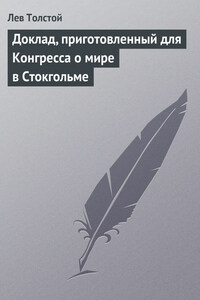 Лев Толстой

Доклад, приготовленный для Конгресса о мире в Стокгольме